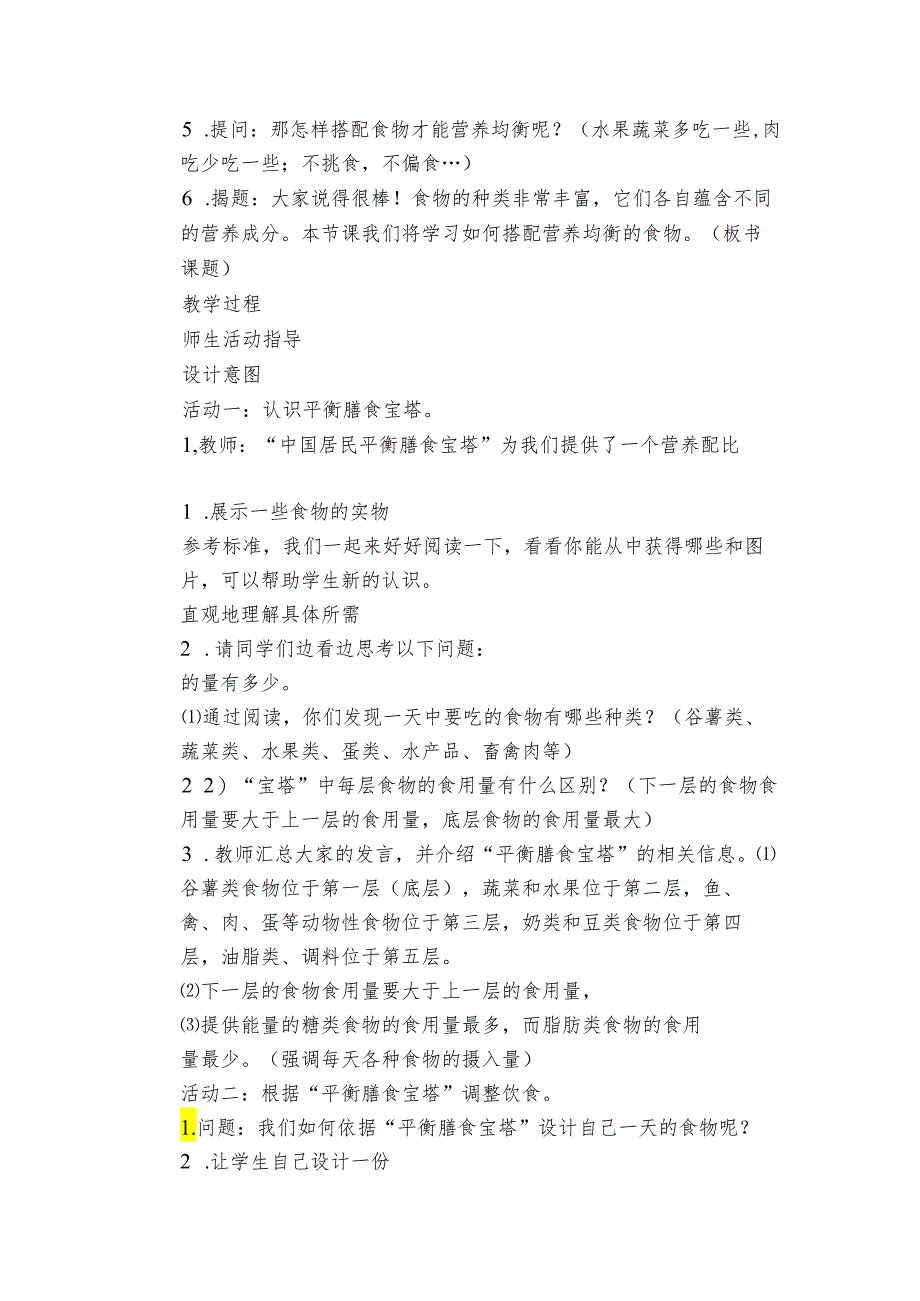 5 .提问：那怎样搭配食物才能营养均衡呢？（水果蔬菜多吃一些,肉吃少吃一些；不挑食，不偏食…）

6 .揭题：大家说得很棒！食物的种类非常丰富，它们各自蕴含不同的营养成分。本节课我们将学习如何搭配营养均衡的食物。（板书课题）

教学过程

师生活动指导

设计意图

活动一：认识平衡膳食宝塔。

1,教师：“中国居民平衡膳食宝塔”为我们提供了一个营养配比

1 .展示一些食物的实物

参考标准，我们一起来好好阅读一下，看看你能从中获得哪些和图片，可以帮助学生新的认识。

直观地理解具体所需

2 .请同学们边看边思考以下问题：

的量有多少。

⑴通过阅读，你们发现一天中要吃的食物有哪些种类？（谷薯类、蔬菜类、水果类、蛋类、水产品、畜禽肉等）

2 2）“宝塔”中每层食物的食用量有什么区别？（下一层的食物食用量要大于上一层的食用量，底层食物的食用量最大）

3 .教师汇总大家的发言，并介绍“平衡膳食宝塔”的相关信息。⑴谷薯类食物位于第一层（底层），蔬菜和水果位于第二层，鱼、禽、肉、蛋等动物性食物位于第三层，奶类和豆类食物位于第四层，油脂类、调料位于第五层。

⑵下一层的食物食用量要大于上一层的食用量，

⑶提供能量的糖类食物的食用量最多，而脂肪类食物的食用量最少。（强调每天各种食物的摄入量）

活动二：根据“平衡膳食宝塔”调整饮食。

1.问题：我们如何依据“平衡膳食宝塔”设计自己一天的食物呢？

2 .让学生自己设计一份